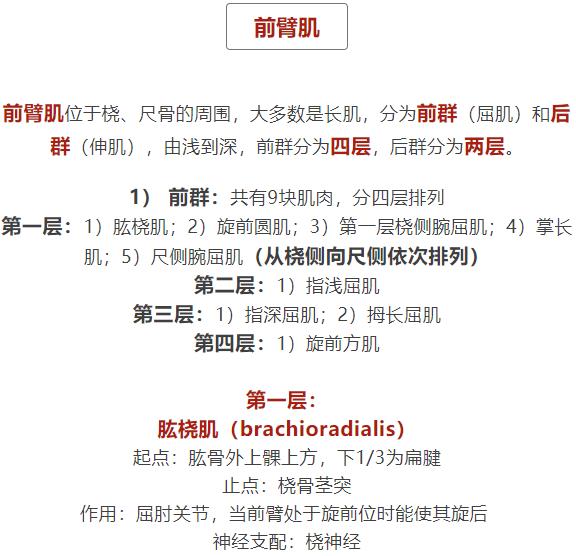 前臂肌

前臂肌位于桡、尺骨的周围，大多数是长肌，分为前群（屈肌）和后群（伸肌），由浅到深，前群分为四层，后群分为两层。

1） 前群：共有9块肌肉，分四层排列

第一层：1）肱桡肌；2）旋前圆肌；3）第一层桡侧腕屈肌；4）掌长肌；5）尺侧腕屈肌（从桡侧向尺侧依次排列）

第二层：1）指浅屈肌

第三层：1）指深屈肌；2）拇长屈肌

第四层：1）旋前方肌

第一层：

肱桡肌（brachioradialis)

起点：肱骨外上髁上方，下1/3为扁腱

止点：桡骨茎突

作用：屈肘关节，当前臂处于旋前位时能使其旋后

神经支配：桡神经